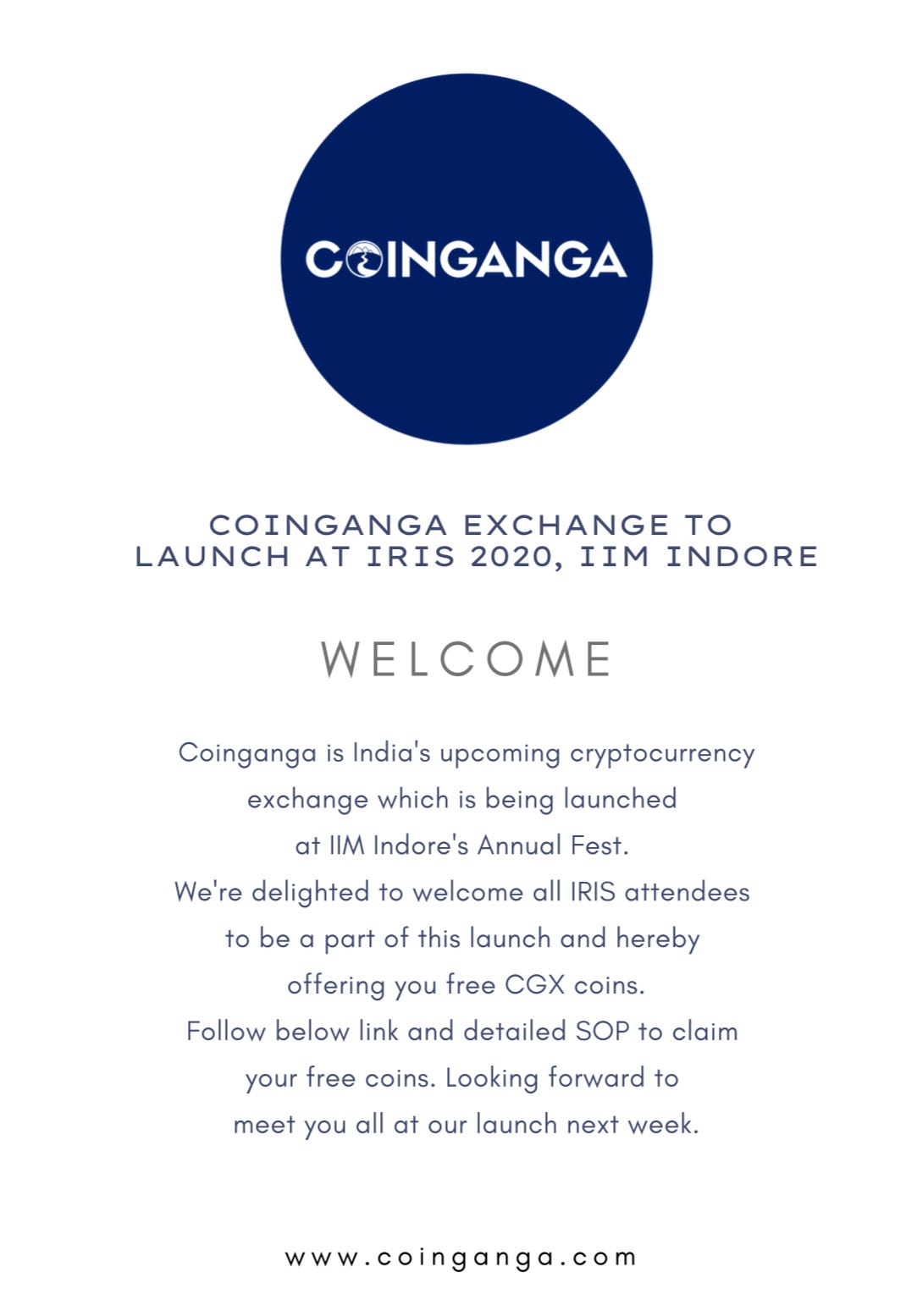 COINGANGA

COINGANGA EXCHANGE TO LAUNCH AT IRIS 2020, IIM INDORE

WELCOME

Coinganga is India's upcoming cryptocurrency exchange which is being launched at IIM Indore's Annual Fest. We're delighted to welcome all IRIS attendees to be a part of this launch and hereby offering you free CGX coins. Follow below link and detailed SOP to claim your free coins. Looking forward to meet you all at our launch next week.

www.coinganga.com